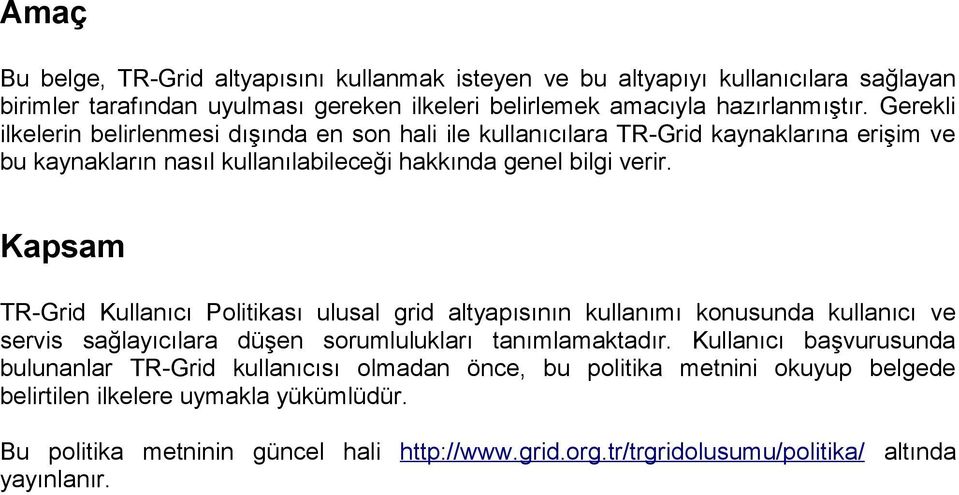 Amaç

Bu belge, TR-Grid altyapısını kullanmak isteyen ve bu altyapıyı kullanıcılara sağlayan birimler tarafından uyulması gereken ilkeleri belirlemek amacıyla hazırlanmıştır. Gerekli ilkelerin belirlenmesi dışında en son hali ile kullanıcılara TR-Grid kaynaklarına erişim ve bu kaynakların nasıl kullanılabileceği hakkında genel bilgi verir.

Kapsam

TR-Grid Kullanıcı Politikası ulusal grid altyapısının kullanımı konusunda kullanıcı ve servis sağlayıcılara düşen sorumlulukları tanımlamaktadır. Kullanıcı başvurusunda bulunanlar TR-Grid kullanıcısı olmadan önce, bu politika metnini okuyup belgede belirtilen ilkelere uymakla yükümlüdür.

Bu politika metninin güncel hali http://www.grid.org.tr/trgridolusumu/politika/ altında yayınlanır.